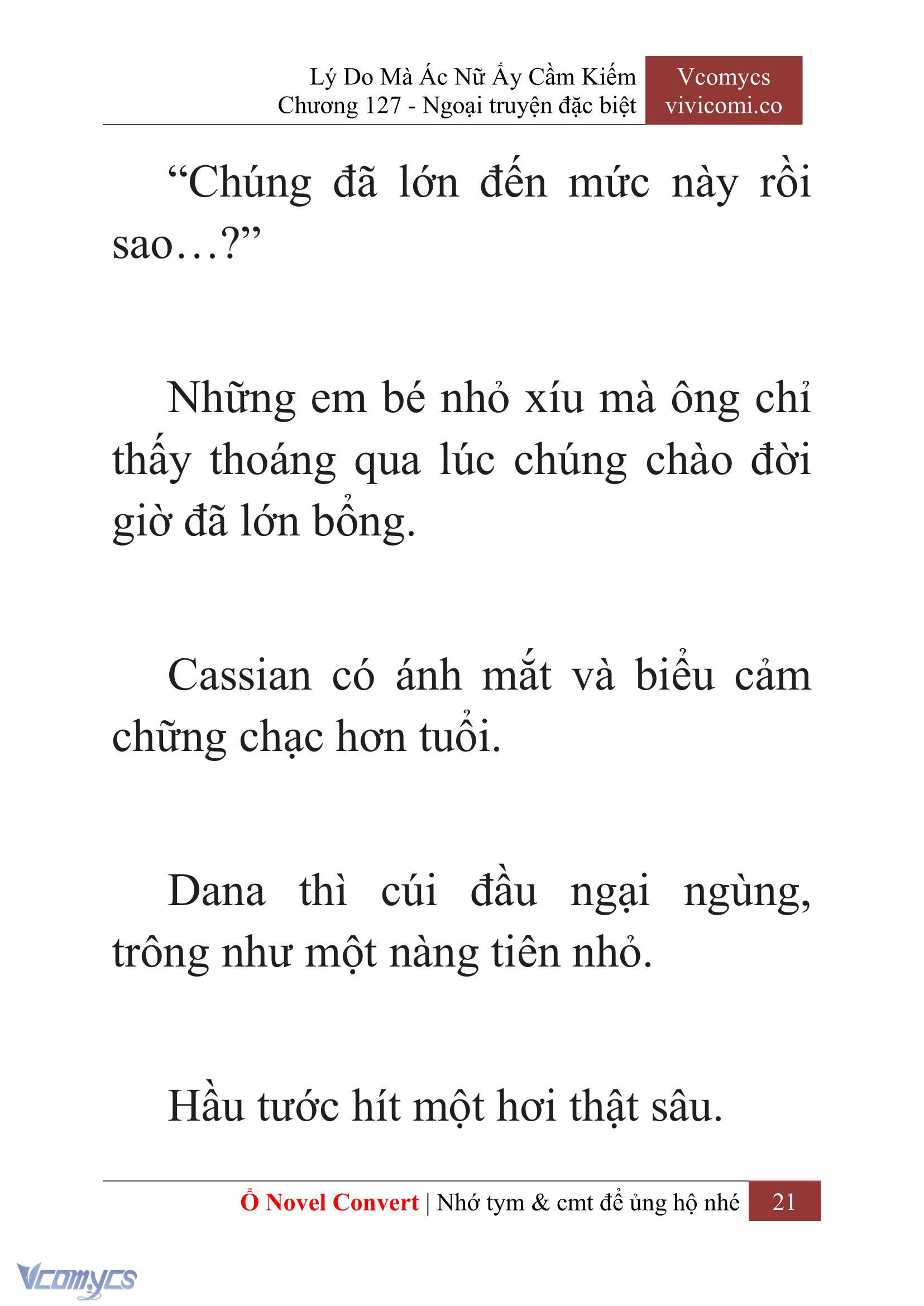 Lý Do Mà Ác Nữ Ấy Cầm Kiếm
Chương 127 - Ngoại truyện đặc biệt

Vcomycs
vivicomi.co

“Chúng đã lớn đến mức này rồi sao…?”

Những em bé nhỏ xíu mà ông chỉ thấy thoáng qua lúc chúng chào đời giờ đã lớn bổng.

Cassian có ánh mắt và biểu cảm chững chạc hơn tuổi.

Dana thì cúi đầu ngại ngùng, trông như một nàng tiên nhỏ.

Hầu tước hít một hơi thật sâu.

Ổ Novel Convert | Nhớ tym & cmt để ủng hộ nhé 21

Vcomycs